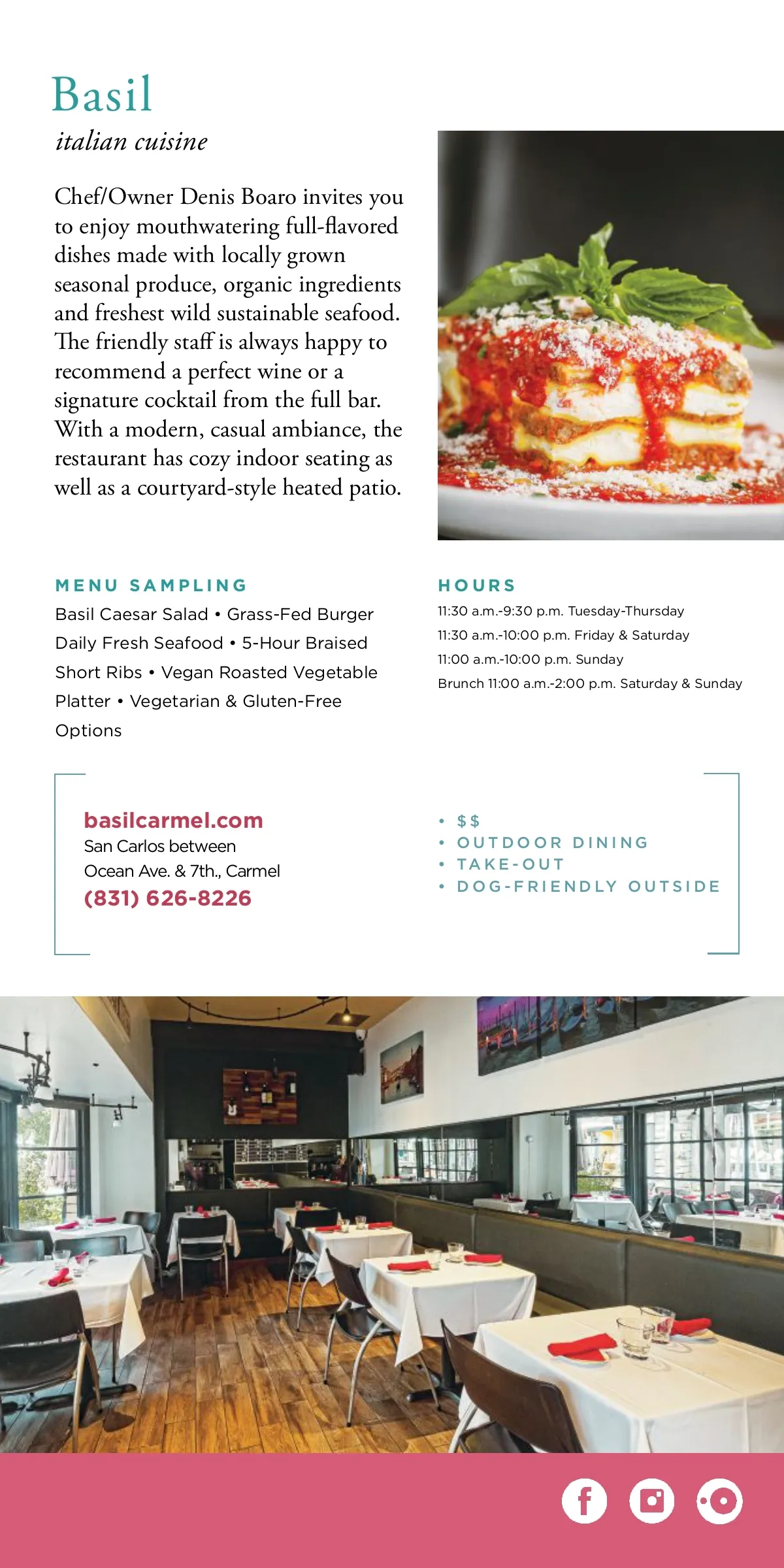 Basil
italian cuisine

Chef/Owner Denis Boaro invites you to enjoy mouthwatering full-flavored dishes made with locally grown seasonal produce, organic ingredients and freshest wild sustainable seafood. The friendly staff is always happy to recommend a perfect wine or a signature cocktail from the full bar. With a modern, casual ambiance, the restaurant has cozy indoor seating as well as a courtyard-style heated patio.

MENU SAMPLING
Basil Caesar Salad • Grass-Fed Burger Daily Fresh Seafood • 5-Hour Braised Short Ribs • Vegan Roasted Vegetable Platter • Vegetarian & Gluten-Free Options

HOURS
11:30 a.m.-9:30 p.m. Tuesday-Thursday
11:30 a.m.-10:00 p.m. Friday & Saturday
11:00 a.m.-10:00 p.m. Sunday
Brunch 11:00 a.m.-2:00 p.m. Saturday & Sunday

basilcarmel.com
San Carlos between
Ocean Ave. & 7th., Carmel
(831) 626-8226

• $$
• OUTDOOR DINING
• TAKE-OUT
• DOG-FRIENDLY OUTSIDE